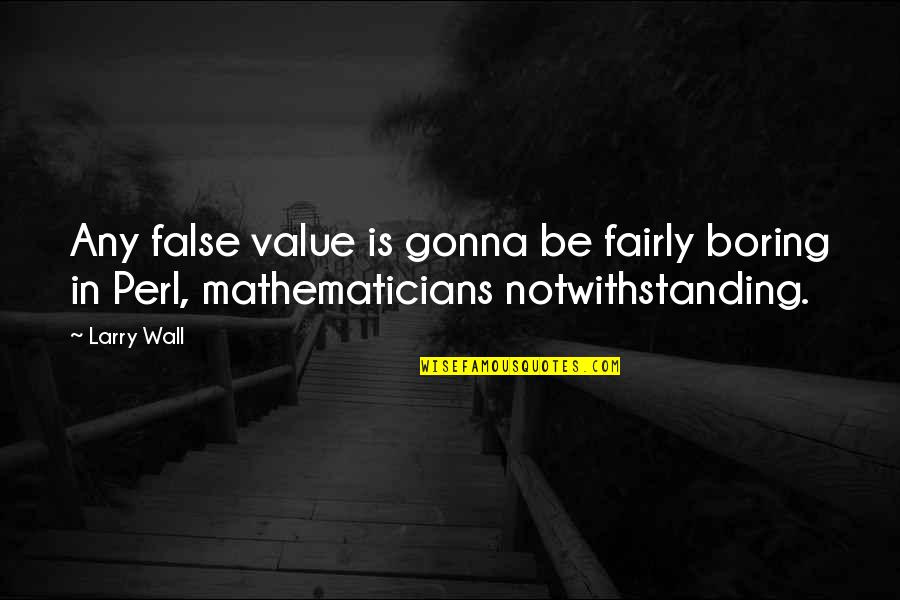 Any false value is gonna be fairly boring in Perl, mathematicians notwithstanding.

~ Larry Wall

WISEFAMOUSQUOTES.COM